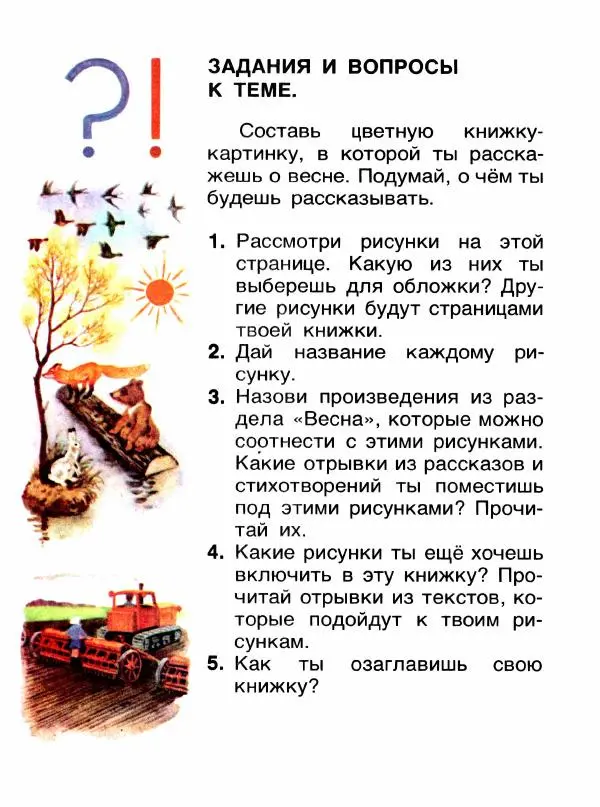 ?!

ЗАДАНИЯ И ВОПРОСЫ К ТЕМЕ.

Составь цветную книжку-картинку, в которой ты расскажешь о весне. Подумай, о чём ты будешь рассказывать.

1. Рассмотри рисунки на этой странице. Какую из них ты выберешь для обложки? Другие рисунки будут страницами твоей книжки.
2. Дай название каждому рисунку.
3. Назови произведения из раздела «Весна», которые можно соотнести с этими рисунками. Какие отрывки из рассказов и стихотворений ты поместишь под этими рисунками? Прочитай их.
4. Какие рисунки ты ещё хочешь включить в эту книжку? Прочитай отрывки из текстов, которые подойдут к твоим рисункам.
5. Как ты озаглавишь свою книжку?